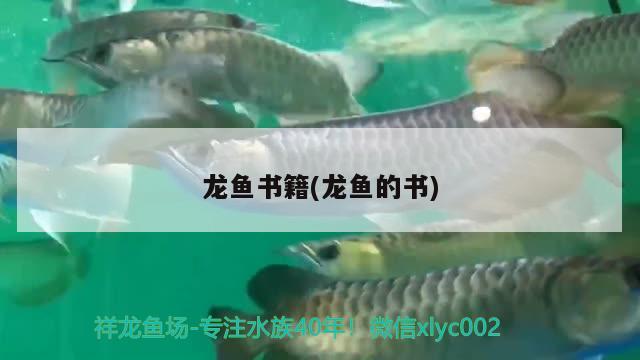 龙鱼书籍(龙鱼的书)

祥龙鱼场-专注水族40年！微信xlyc002